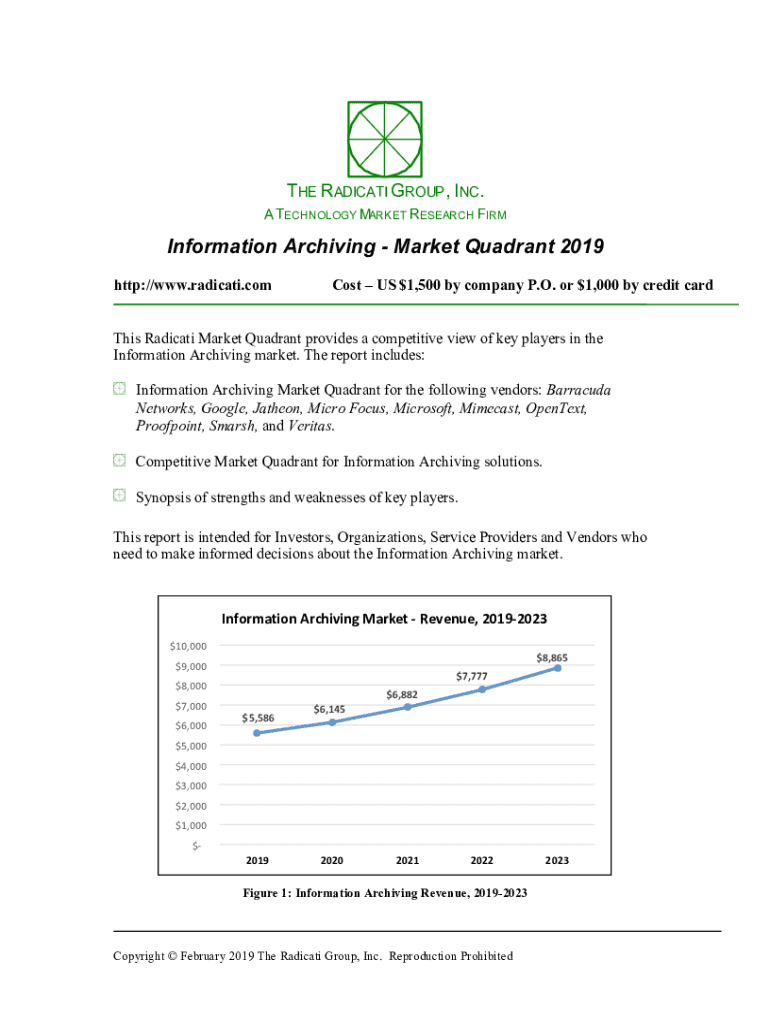 THE RADICATI GROUP, INC.
A TECHNOLOGY MARKET RESEARCH FIRM

Information Archiving - Market Quadrant 2019

http://www.radicati.com Cost – US $1,500 by company P.O. or $1,000 by credit card

This Radicati Market Quadrant provides a competitive view of key players in the Information Archiving market. The report includes:

Information Archiving Market Quadrant for the following vendors: Barracuda Networks, Google, Jatheon, Micro Focus, Microsoft, Mimecast, OpenText, Proofpoint, Smarsh, and Veritas.

Competitive Market Quadrant for Information Archiving solutions.

Synopsis of strengths and weaknesses of key players.

This report is intended for Investors, Organizations, Service Providers and Vendors who need to make informed decisions about the Information Archiving market.

Information Archiving Market - Revenue, 2019-2023

$10,000
$9,000
$8,000
$7,000
$6,000
$5,000
$4,000
$3,000
$2,000
$1,000
$-

$5,586
$6,145
$6,882
$7,777
$8,865

2019
2020
2021
2022
2023

Figure 1: Information Archiving Revenue, 2019-2023

Copyright © February 2019 The Radicati Group, Inc. Reproduction Prohibited